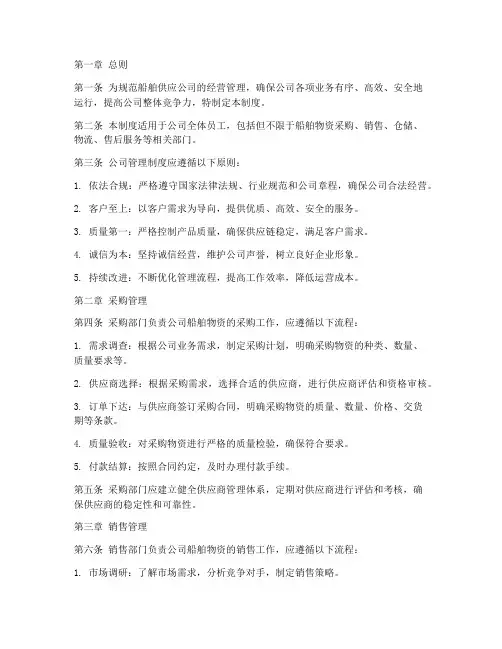 第一章 总则

第一条 为规范船舶供应公司的经营管理，确保公司各项业务有序、高效、安全地运行，提高公司整体竞争力，特制定本制度。

第二条 本制度适用于公司全体员工，包括但不限于船舶物资采购、销售、仓储、物流、售后服务等相关部门。

第三条 公司管理制度应遵循以下原则：

1. 依法合规：严格遵守国家法律法规、行业规范和公司章程，确保公司合法经营。

2. 客户至上：以客户需求为导向，提供优质、高效、安全的服务。

3. 质量第一：严格控制产品质量，确保供应链稳定，满足客户需求。

4. 诚信为本：坚持诚信经营，维护公司声誉，树立良好企业形象。

5. 持续改进：不断优化管理流程，提高工作效率，降低运营成本。

第二章 采购管理

第四条 采购部门负责公司船舶物资的采购工作，应遵循以下流程：

1. 需求调查：根据公司业务需求，制定采购计划，明确采购物资的种类、数量、质量要求等。

2. 供应商选择：根据采购需求，选择合适的供应商，进行供应商评估和资格审核。

3. 订单下达：与供应商签订采购合同，明确采购物资的质量、数量、价格、交货期等条款。

4. 质量验收：对采购物资进行严格的质量检验，确保符合要求。

5. 付款结算：按照合同约定，及时办理付款手续。

第五条 采购部门应建立健全供应商管理体系，定期对供应商进行评估和考核，确保供应商的稳定性和可靠性。

第三章 销售管理

第六条 销售部门负责公司船舶物资的销售工作，应遵循以下流程：

1. 市场调研：了解市场需求，分析竞争对手，制定销售策略。